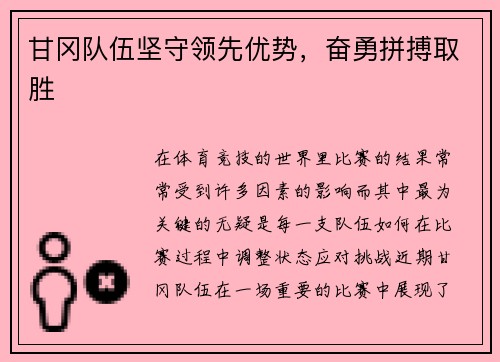 甘冈队伍坚守领先优势，奋勇拼搏取胜

在体育竞技的世界里比赛的结果常常受到许多因素的影响而其中最为关键的无疑是每一支队伍如何在比赛过程中调整状态应对挑战近期甘冈队伍在一场重要的比赛中展现了